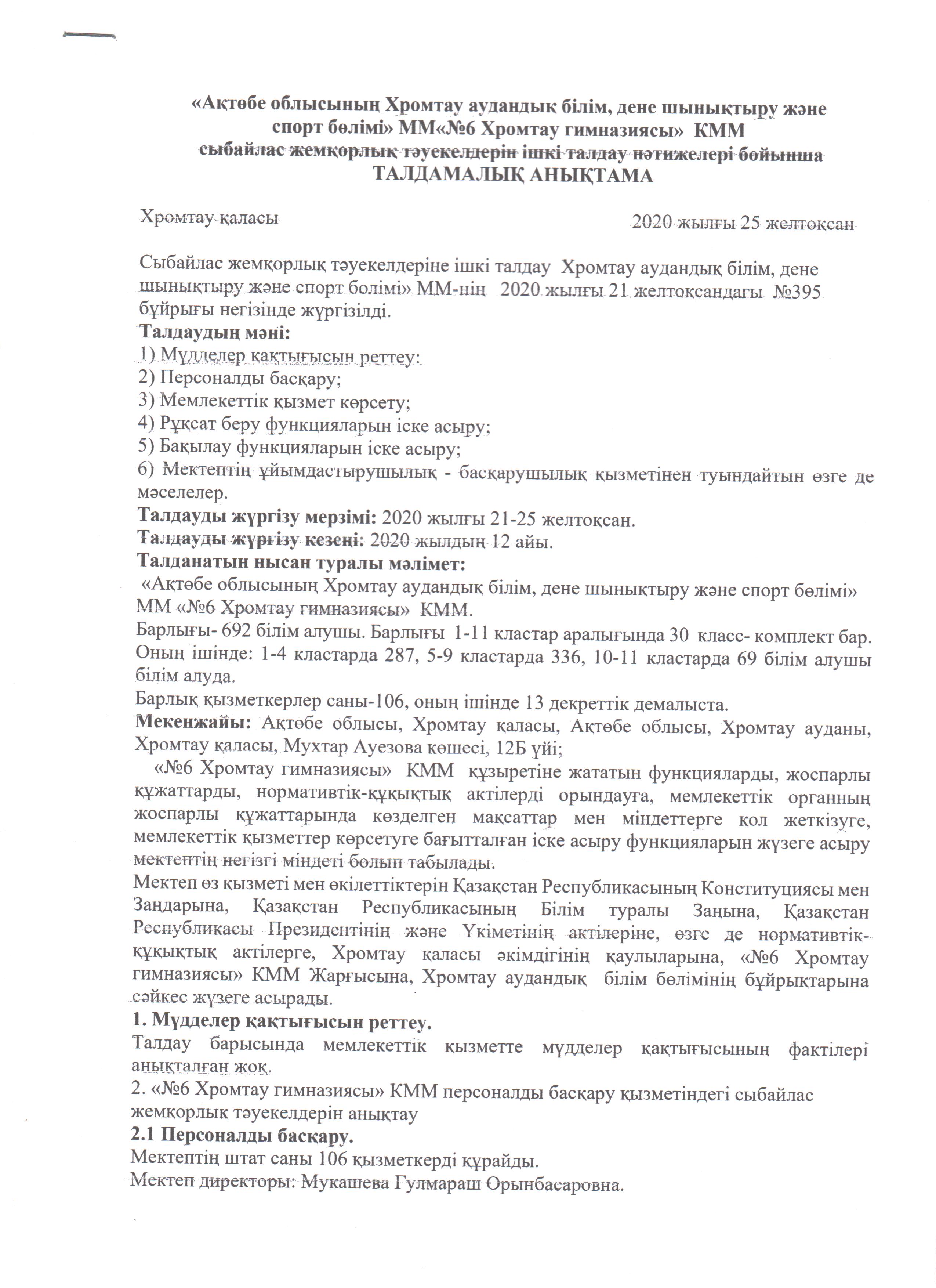 «Ақтөбе облысының Хромтау аудандық білім, дене шынықтыру және спорт бөлімі» ММ«№6 Хромтау гимназиясы» КММ сыбайлас жемқорлық тәуекелдерін ішкі талдау нәтижелері бойынша
ТАЛДАМАЛЫҚ АНЫҚТАМА

Хромтау қаласы

2020 жылғы 25 желтоқсан

Сыбайлас жемқорлық тәуекелдеріне ішкі талдау Хромтау аудандық білім, дене шынықтыру және спорт бөлімі» ММ-нің 2020 жылғы 21 желтоқсандағы №395 бұйрығы негізінде жүргізілді.
Талдаудың мәні:
1) Мүдделер қақтығысын реттеу:
2) Персоналды басқару;
3) Мемлекеттік қызмет көрсету;
4) Рұқсат беру функцияларын іске асыру;
5) Бақылау функцияларын іске асыру;
6) Мектептің ұйымдастырушылық - басқарушылық қызметінен туындайтын өзге де мәселелер.
Талдауды жүргізу мерзімі: 2020 жылғы 21-25 желтоқсан.
Талдауды жүргізу кезеңі: 2020 жылдың 12 айы.
Талданатын нысан туралы мәлімет:
«Ақтөбе облысының Хромтау аудандық білім, дене шынықтыру және спорт бөлімі» ММ «№6 Хромтау гимназиясы» КММ.
Барлығы- 692 білім алушы. Барлығы 1-11 кластар аралығында 30 класс- комплект бар. Оның ішінде: 1-4 кластарда 287, 5-9 кластарда 336, 10-11 кластарда 69 білім алушы білім алуда.
Барлық қызметкерлер саны-106, оның ішінде 13 декреттік демалыста.
Мекенжайы: Ақтөбе облысы, Хромтау қаласы, Ақтөбе облысы, Хромтау ауданы, Хромтау қаласы, Мухтар Ауезова көшесі, 12Б үйі;
«№6 Хромтау гимназиясы» КММ құзыретіне жататын функцияларды, жоспарлы құжаттарды, нормативтік-құқықтық актілерді орындауға, мемлекеттік органның жоспарлы құжаттарында көзделген мақсаттар мен міндеттерге қол жеткізуге, мемлекеттік қызметтер көрсетуге бағытталған іске асыру функцияларын жүзеге асыру мектептің негізгі міндеті болып табылады.
Мектеп өз қызметі мен өкілеттіктерін Қазақстан Республикасының Конституциясы мен Заңдарына, Қазақстан Республикасының Білім туралы Заңына, Қазақстан Республикасы Президентінің және Үкіметінің актілеріне, өзге де нормативтік-құқықтық актілерге, Хромтау қаласы әкімдігінің қаулыларына, «№6 Хромтау гимназиясы» КММ Жарғысына, Хромтау аудандық білім бөлімінің бұйрықтарына сәйкес жүзеге асырады.
1. Мүдделер қақтығысын реттеу.
Талдау барысында мемлекеттік қызметте мүдделер қақтығысының фактілері анықталған жоқ.
2. «№6 Хромтау гимназиясы» КММ персоналды басқару қызметіндегі сыбайлас жемқорлық тәуекелдерін анықтау
2.1 Персоналды басқару.
Мектептің штат саны 106 қызметкерді құрайды.
Мектеп директоры: Мукашева Гулмараш Орынбасаровна.